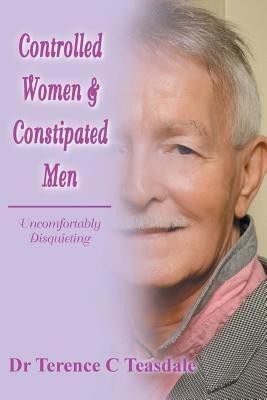 Controlled Women & Constipated Men

Uncomfortably Disquieting

Dr Terence C Teasdale